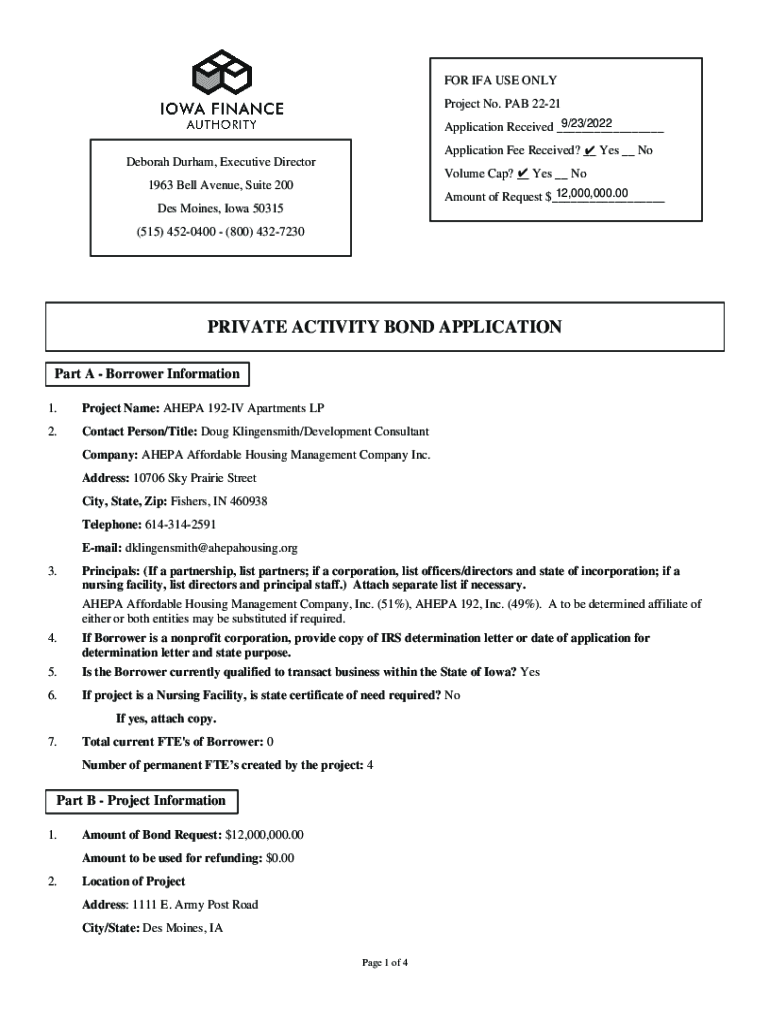 IOWA FINANCE AUTHORITY

Deborah Durham, Executive Director
1963 Bell Avenue, Suite 200
Des Moines, Iowa 50315
(515) 452-0400 - (800) 432-7230

FOR IFA USE ONLY
Project No. PAB 22-21
Application Received 9/23/2022
Application Fee Received? ✔ Yes __ No
Volume Cap? ✔ Yes __ No
Amount of Request $ 12,000,000.00

PRIVATE ACTIVITY BOND APPLICATION

Part A - Borrower Information

1. Project Name: AHEPA 192-IV Apartments LP

2. Contact Person/Title: Doug Klingensmith/Development Consultant

Company: AHEPA Affordable Housing Management Company Inc.

Address: 10706 Sky Prairie Street

City, State, Zip: Fishers, IN 460938

Telephone: 614-314-2591

E-mail: dklingensmith@ahepahousing.org

3. Principals: (If a partnership, list partners; if a corporation, list officers/directors and state of incorporation; if a nursing facility, list directors and principal staff.) Attach separate list if necessary.

AHEPA Affordable Housing Management Company, Inc. (51%), AHEPA 192, Inc. (49%). A to be determined affiliate of either or both entities may be substituted if required.

4. If Borrower is a nonprofit corporation, provide copy of IRS determination letter or date of application for determination letter and state purpose.

5. Is the Borrower currently qualified to transact business within the State of Iowa? Yes

6. If project is a Nursing Facility, is state certificate of need required? No

If yes, attach copy.

7. Total current FTE's of Borrower: 0

Number of permanent FTE's created by the project: 4

Part B - Project Information

1. Amount of Bond Request: $12,000,000.00

Amount to be used for refunding: $0.00

2. Location of Project

Address: 1111 E. Army Post Road

City/State: Des Moines, IA

Page 1 of 4